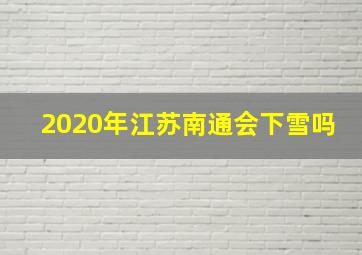 2020年江苏南通会下雪吗